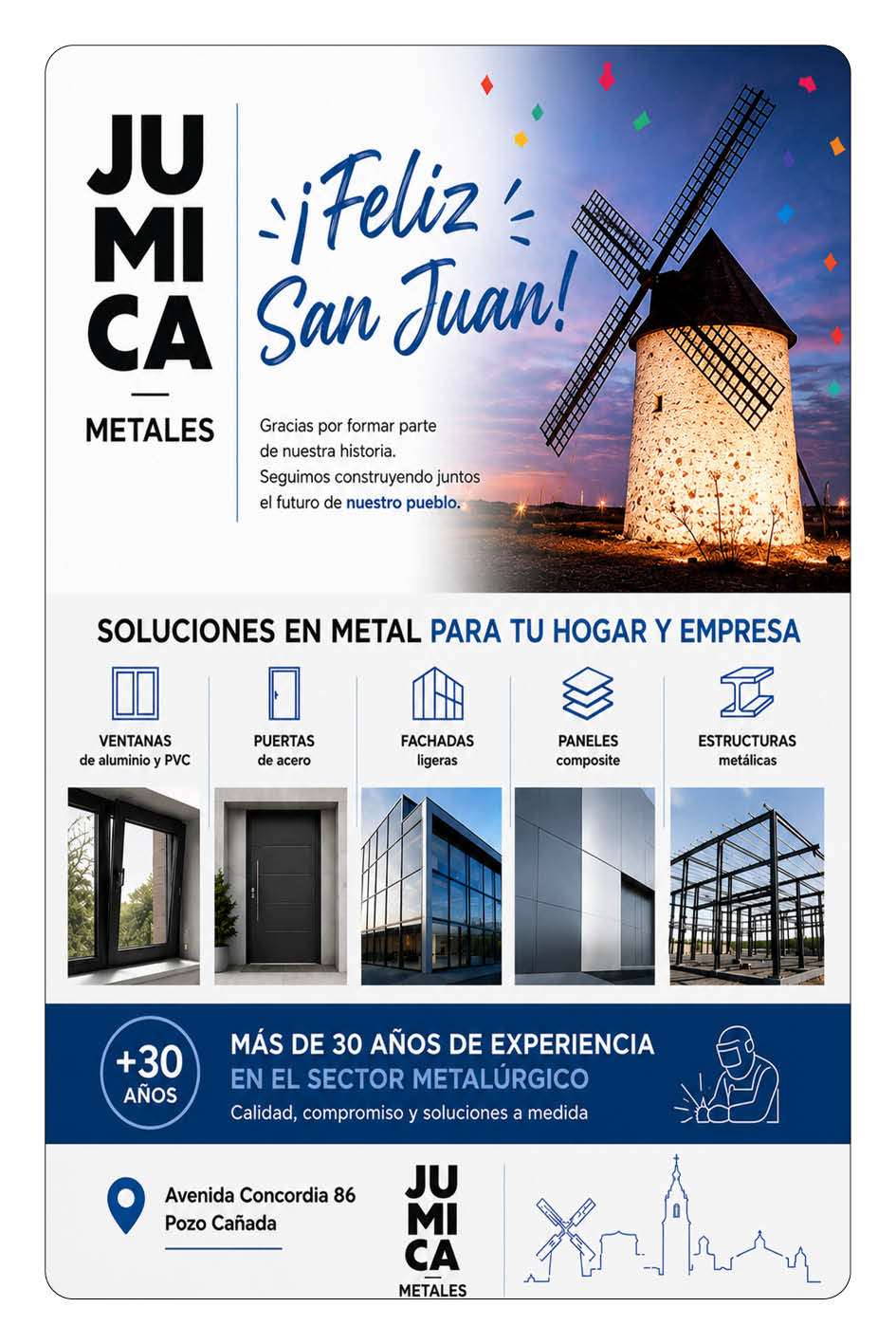 JU
MI
CA
METALES

¡Feliz San Juan!

Gracias por formar parte de nuestra historia. Seguimos construyendo juntos el futuro de nuestro pueblo.

SOLUCIONES EN METAL PARA TU HOGAR Y EMPRESA

VENTANAS de aluminio y PVC

PUERTAS de acero

FACHADAS ligeras

PANELES composite

ESTRUCTURAS metálicas

+30 AÑOS

MÁS DE 30 AÑOS DE EXPERIENCIA EN EL SECTOR METALÚRGICO
Calidad, compromiso y soluciones a medida

Avenida Concordia 86
Pozo Cañada

JU
MI
CA
METALES